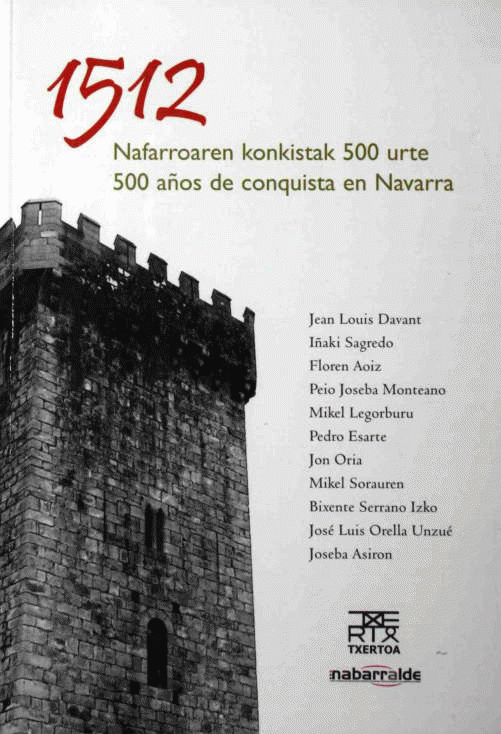 1512

Nafarroaren konkistak 500 urte
500 años de conquista en Navarra

Jean Louis Davant
Iñaki Sagredo
Floren Aoiz
Peio Joseba Monteano
Mikel Legorburu
Pedro Esarte
Jon Oria
Mikel Sorauren
Bixente Serrano Izko
José Luis Orella Unzué
Joseba Asiron

TXERTOA

nabarralde